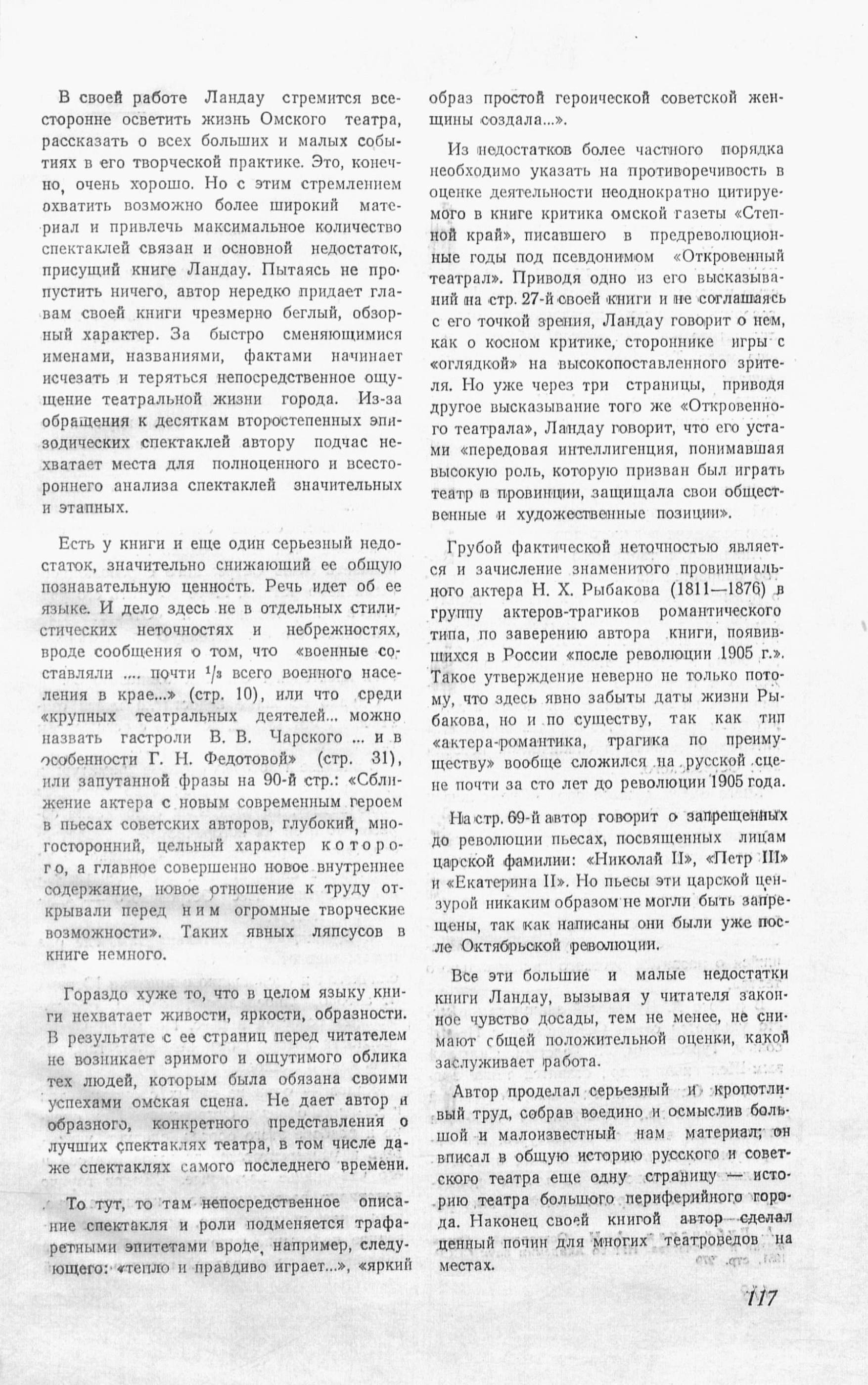 В своей работе Ландау стремится всесторонне осветить жизнь Омского театра, рассказать о всех больших и малых событиях в его творческой практике. Это, конечно, очень хорошо. Но с этим стремлением охватить возможно более широкий материал и привлечь максимальное количество спектаклей связан и основной недостаток, присущий книге Ландау. Пытаясь не пропустить ничего, автор нередко придает главам своей книги чрезмерно беглый, обзорный характер. За быстро сменяющимися именами, названиями, фактами начинает исчезать и теряться непосредственное ощущение театральной жизни города. Из-за обращения к десяткам второстепенных эпизодических спектаклей автору подчас нехватает места для полноценного и всестороннего анализа спектаклей значительных и этапных.

Есть у книги и еще один серьезный недостаток, значительно снижающий ее общую познавательную ценность. Речь идет об ее языке. И дело здесь не в отдельных стилистических неточностях и небрежностях, вроде сообщения о том, что «военные составляли .... почти $^1/_3$ всего военного населения в крае...» (стр. 10), или что среди «крупных театральных деятелей... можно назвать гастроли В. В. Чарского ... и в особенности Г. Н. Федотовой» (стр. 31), или запутанной фразы на 90-й стр.: «Сближение актера с новым современным героем в пьесах советских авторов, глубокий, многосторонний, цельный характер которого, а главное совершенно новое внутреннее содержание, новое отношение к труду открывали перед ним огромные творческие возможности». Таких явных ляпсусов в книге немного.

Гораздо хуже то, что в целом языку книги нехватает живости, яркости, образности. В результате с ее страниц перед читателем не возникает зримого и ощутимого облика тех людей, которым была обязана своими успехами омская сцена. Не дает автор и образного, конкретного представления о лучших спектаклях театра, в том числе даже спектаклях самого последнего времени.

То тут, то там непосредственное описание спектакля и роли подменяется трафаретными эпитетами вроде, например, следующего: «тепло и правдиво играет...», «яркий образ простой героической советской женщины создала...».

Из недостатков более частного порядка необходимо указать на противоречивость в оценке деятельности неоднократно цитируемого в книге критика омской газеты «Степной край», писавшего в предреволюционные годы под псевдонимом «Откровенный театрал». Приводя одно из его высказываний на стр. 27-й своей книги и не соглашаясь с его точкой зрения, Ландау говорит о нем, как о косном критике, стороннике игры с «оглядкой» на высокопоставленного зрителя. Но уже через три страницы, приводя другое высказывание того же «Откровенного театрала», Ландау говорит, что его устами «передовая интеллигенция, понимавшая высокую роль, которую призван был играть театр в провинции, защищала свои общественные и художественные позиции».

Грубой фактической неточностью является и зачисление знаменитого провинциального актера Н. Х. Рыбакова (1811—1876) в группу актеров-трагиков романтического типа, по заверению автора книги, появившихся в России «после революции 1905 г.». Такое утверждение неверно не только потому, что здесь явно забыты даты жизни Рыбакова, но и по существу, так как тип «актера-романтика, трагика по преимуществу» вообще сложился на русской сцене почти за сто лет до революции 1905 года.

На стр. 69-й автор говорит о запрещенных до революции пьесах, посвященных лицам царской фамилии: «Николай II», «Петр III» и «Екатерина II». Но пьесы эти царской цензурой никаким образом не могли быть запрещены, так как написаны они были уже после Октябрьской революции.

Все эти большие и малые недостатки книги Ландау, вызывая у читателя законное чувство досады, тем не менее, не снимают общей положительной оценки, какой заслуживает работа.

Автор проделал серьезный и кропотливый труд, собрав воедино и осмыслив большой и малоизвестный нам материал; он вписал в общую историю русского и советского театра еще одну страницу — историю театра большого периферийного города. Наконец своей книгой автор сделал ценный почин для многих театроведов на местах.

117